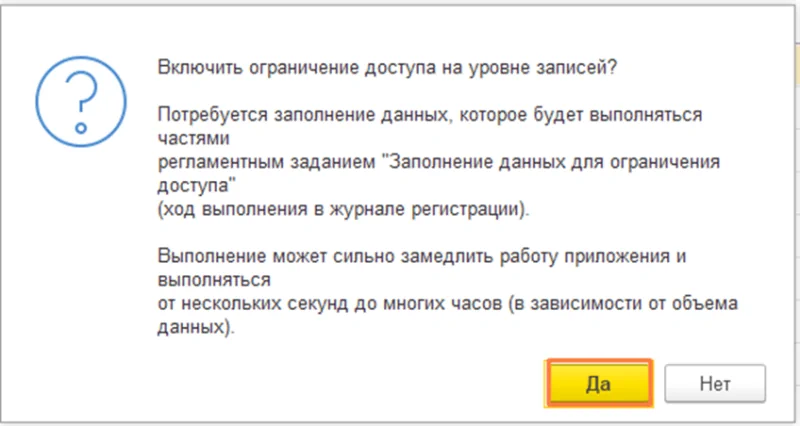 Включить ограничение доступа на уровне записей?

Потребуется заполнение данных, которое будет выполняться частями
регламентным заданием "Заполнение данных для ограничения доступа"
(ход выполнения в журнале регистрации).

Выполнение может сильно замедлить работу приложения и выполняться
от нескольких секунд до многих часов (в зависимости от объема данных).

Да

Нет